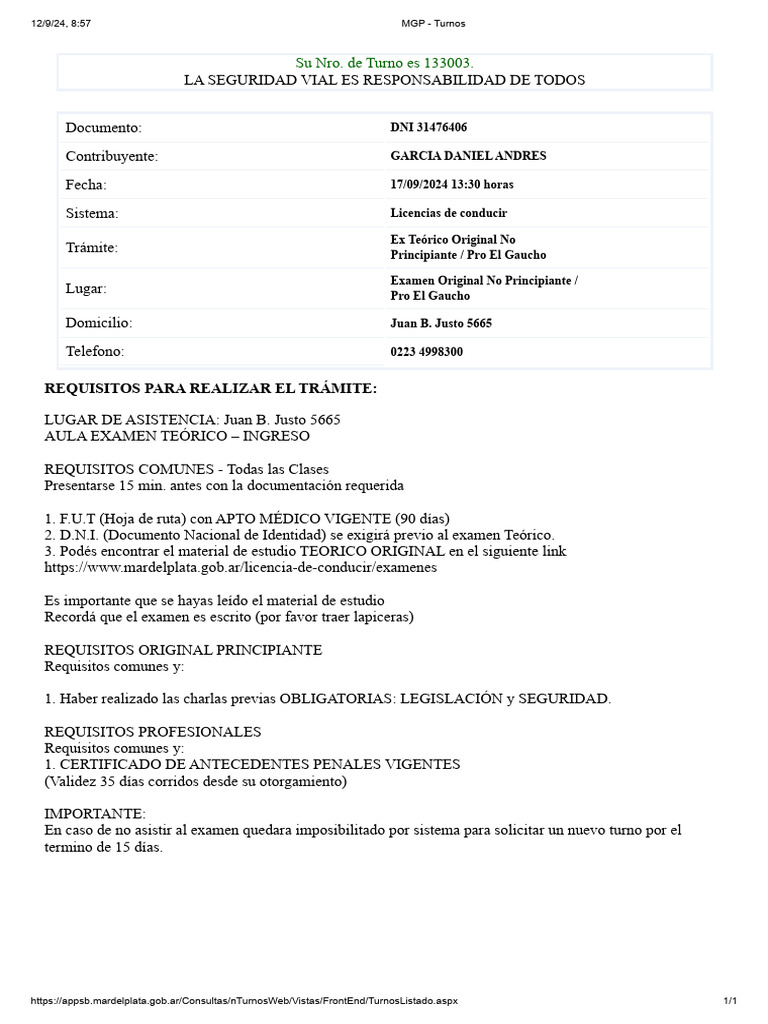 12/9/24, 8:57 MGP - Turnos

Su Nro. de Turno es 133003.
LA SEGURIDAD VIAL ES RESPONSABILIDAD DE TODOS

| Documento: | DNI 31476406 |
|---|---|
| Contribuyente: | GARCIA DANIEL ANDRES |
| Fecha: | 17/09/2024 13:30 horas |
| Sistema: | Licencias de conducir |
| Trámite: | Ex Teórico Original No Principiante / Pro El Gaucho |
| Lugar: | Examen Original No Principiante / Pro El Gaucho |
| Domicilio: | Juan B. Justo 5665 |
| Telefono: | 0223 4998300 |

REQUISITOS PARA REALIZAR EL TRÁMITE:

LUGAR DE ASISTENCIA: Juan B. Justo 5665
AULA EXAMEN TEÓRICO – INGRESO

REQUISITOS COMUNES - Todas las Clases
Presentarse 15 min. antes con la documentación requerida

1. F.U.T (Hoja de ruta) con APTO MÉDICO VIGENTE (90 días)
2. D.N.I. (Documento Nacional de Identidad) se exigirá previo al examen Teórico.
3. Podés encontrar el material de estudio TEORICO ORIGINAL en el siguiente link https://www.mardelplata.gob.ar/licencia-de-conducir/examenes

Es importante que se hayas leído el material de estudio
Recordá que el examen es escrito (por favor traer lapiceras)

REQUISITOS ORIGINAL PRINCIPIANTE
Requisitos comunes y:

1. Haber realizado las charlas previas OBLIGATORIAS: LEGISLACIÓN y SEGURIDAD.

REQUISITOS PROFESIONALES
Requisitos comunes y:
1. CERTIFICADO DE ANTECEDENTES PENALES VIGENTES
(Validez 35 días corridos desde su otorgamiento)

IMPORTANTE:
En caso de no asistir al examen quedara imposibilitado por sistema para solicitar un nuevo turno por el termino de 15 días.

https://appsb.mardelplata.gob.ar/Consultas/nTurnosWeb/Vistas/FrontEnd/TurnosListado.aspx 1/1